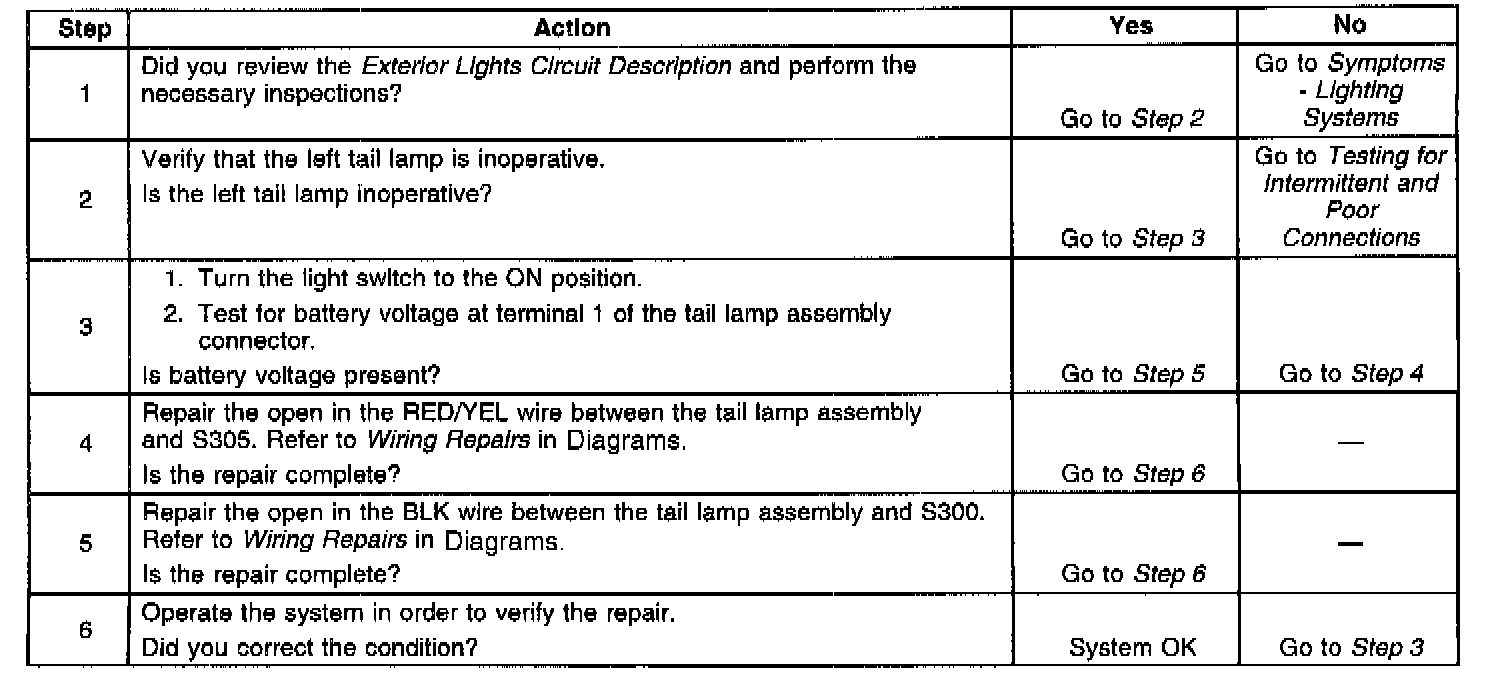 | Step | Action | Yes | No |
|---|---|---|---|
| 1 | Did you review the Exterior Lights Circuit Description and perform the necessary inspections? | Go to Step 2 | Go to Symptoms - Lighting Systems |
| 2 | Verify that the left tail lamp is inoperative. Is the left tail lamp inoperative? | Go to Step 3 | Go to Testing for Intermittent and Poor Connections |
| 3 | 1. Turn the light switch to the ON position. 2. Test for battery voltage at terminal 1 of the tail lamp assembly connector. Is battery voltage present? | Go to Step 5 | Go to Step 4 |
| 4 | Repair the open in the RED/YEL wire between the tail lamp assembly and S305. Refer to Wiring Repairs in Diagrams. Is the repair complete? | Go to Step 6 | — |
| 5 | Repair the open in the BLK wire between the tail lamp assembly and S300. Refer to Wiring Repairs in Diagrams. Is the repair complete? | Go to Step 6 | — |
| 6 | Operate the system in order to verify the repair. Did you correct the condition? | System OK | Go to Step 3 |